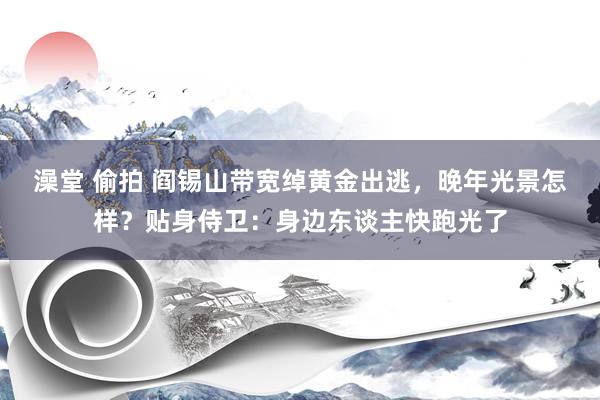 澡堂 偷拍 阎锡山带宽绰黄金出逃，晚年光景怎样？贴身侍卫：身边东谈主快跑光了